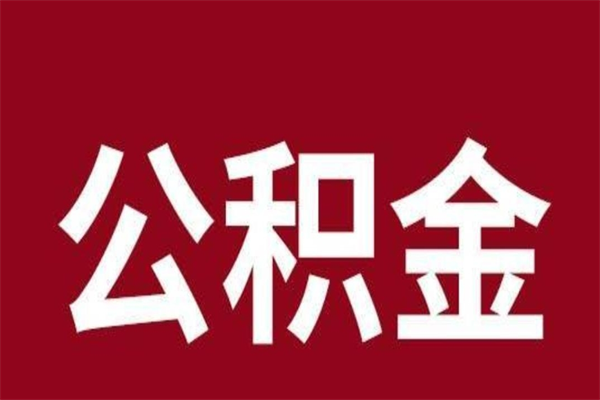 公积金